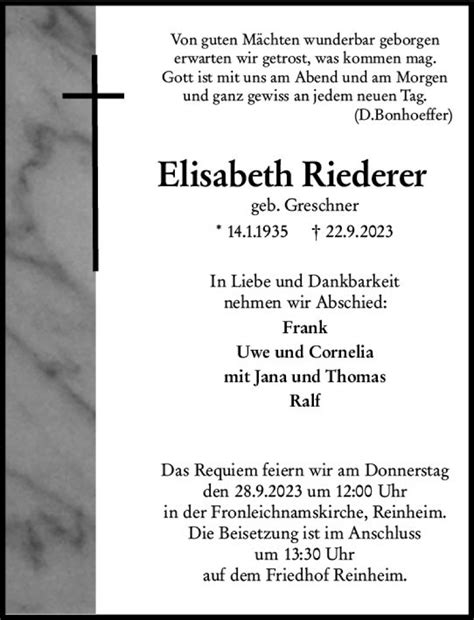 Von guten Mächten wunderbar geborgen
erwarten wir getrost, was kommen mag.
Gott ist mit uns am Abend und am Morgen
und ganz gewiss an jedem neuen Tag.
(D.Bonhoeffer)

Elisabeth Riederer
geb. Greschner
* 14.1.1935 † 22.9.2023

In Liebe und Dankbarkeit
nehmen wir Abschied:
Frank
Uwe und Cornelia
mit Jana und Thomas
Ralf

Das Requiem feiern wir am Donnerstag
den 28.9.2023 um 12:00 Uhr
in der Fronleichnamskirche, Reinheim.
Die Beisetzung ist im Anschluss
um 13:30 Uhr
auf dem Friedhof Reinheim.